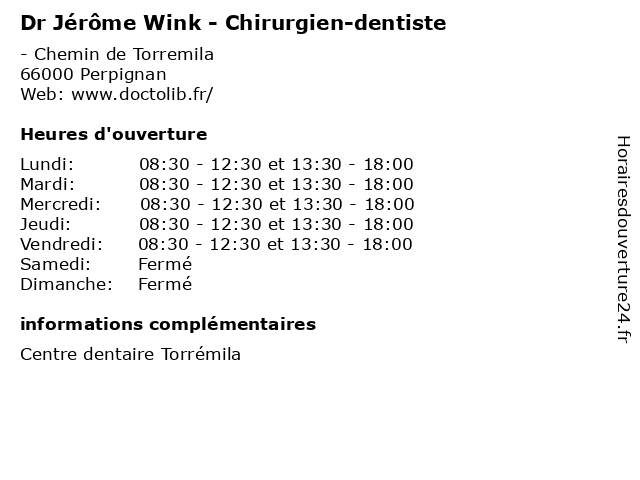 Dr Jérôme Wink - Chirurgien-dentiste

- Chemin de Torremila
66000 Perpignan
Web: www.doctolib.fr/

Heures d'ouverture

Lundi: 08:30 - 12:30 et 13:30 - 18:00
Mardi: 08:30 - 12:30 et 13:30 - 18:00
Mercredi: 08:30 - 12:30 et 13:30 - 18:00
Jeudi: 08:30 - 12:30 et 13:30 - 18:00
Vendredi: 08:30 - 12:30 et 13:30 - 18:00
Samedi: Fermé
Dimanche: Fermé

informations complémentaires

Centre dentaire Torrémila

Horairesdouverture24.fr